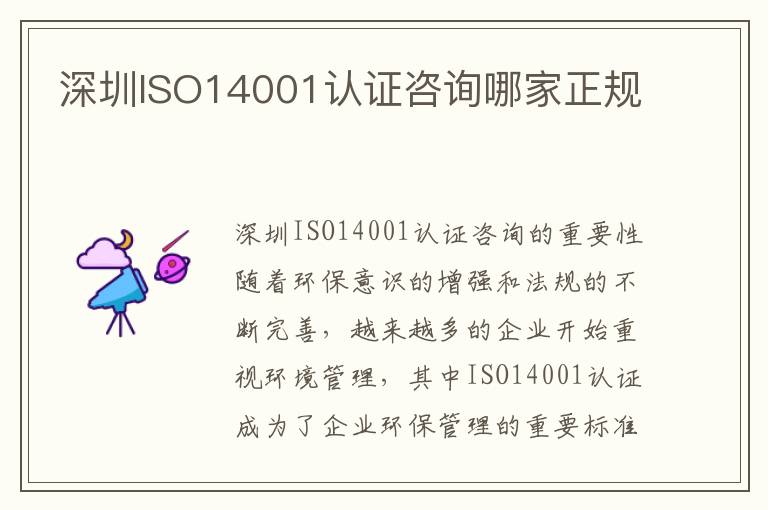 深圳ISO14001认证咨询哪家正规

深圳ISO14001认证咨询的重要性随着环保意识的增强和法规的不断完善，越来越多的企业开始重视环境管理，其中ISO14001认证成为了企业环保管理的重要标准